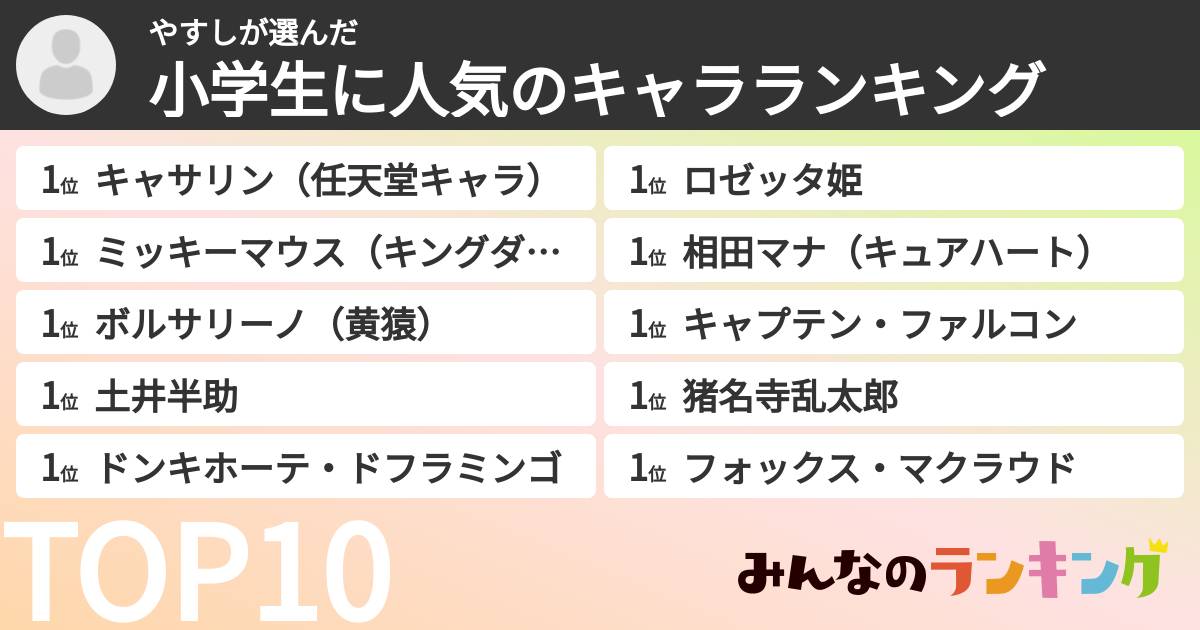 やすしが選んだ
小学生に人気のキャラランキング

1位 キャサリン（任天堂キャラ）
1位 ミッキーマウス（キングダ…
1位 ボルサリーノ（黄猿）
1位 土井半助
1位 ドンキホーテ・ドフラミンゴ

1位 ロゼッタ姫
1位 相田マナ（キュアハート）
1位 キャプテン・ファルコン
1位 猪名寺乱太郎
1位 フォックス・マクラウド

TOP10

みんなのランキング